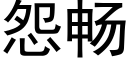 怨畅